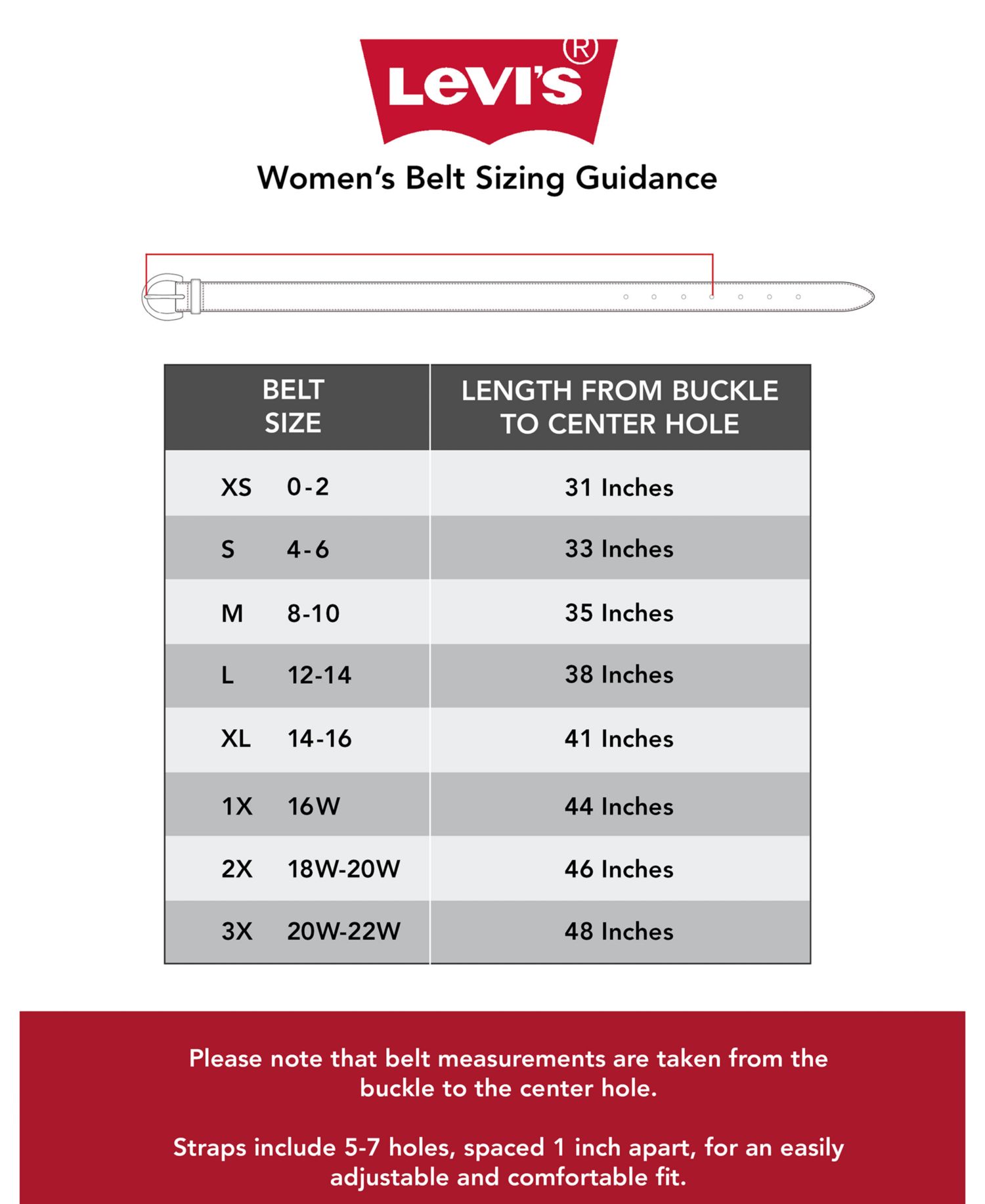 Levi's®

Women's Belt Sizing Guidance

| BELT SIZE | LENGTH FROM BUCKLE TO CENTER HOLE |
|---|---|
| XS 0-2 | 31 Inches |
| S 4-6 | 33 Inches |
| M 8-10 | 35 Inches |
| L 12-14 | 38 Inches |
| XL 14-16 | 41 Inches |
| 1X 16W | 44 Inches |
| 2X 18W-20W | 46 Inches |
| 3X 20W-22W | 48 Inches |

Please note that belt measurements are taken from the buckle to the center hole.

Straps include 5-7 holes, spaced 1 inch apart, for an easily adjustable and comfortable fit.